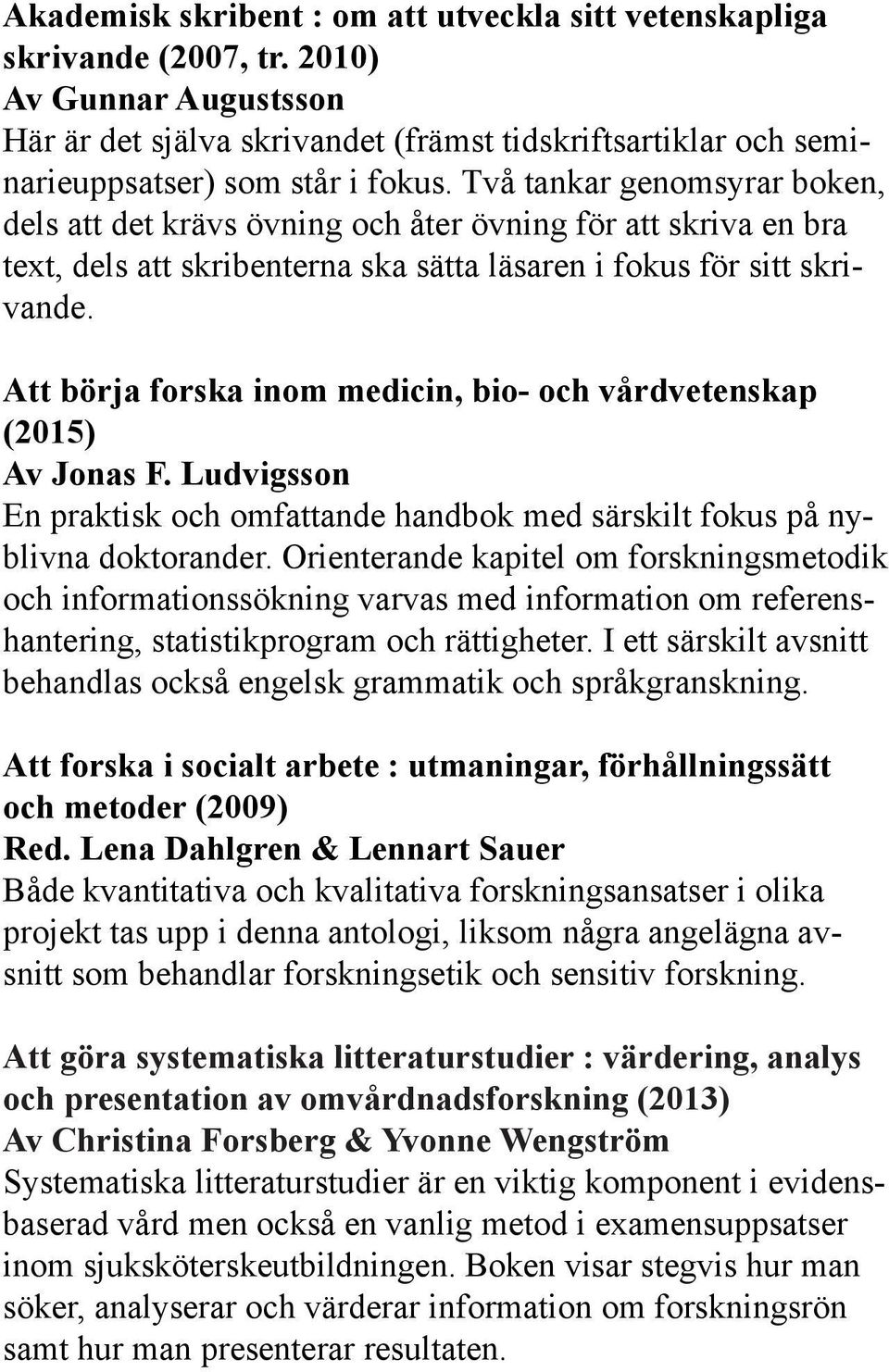 Akademisk skribent : om att utveckla sitt vetenskapliga skrivande (2007, tr. 2010)
Av Gunnar Augustsson
Här är det själva skrivandet (främst tidskriftsartiklar och seminarieuppsatser) som står i fokus. Två tankar genomsyrar boken, dels att det krävs övning och åter övning för att skriva en bra text, dels att skribenterna ska sätta läsaren i fokus för sitt skrivande.

Att börja forska inom medicin, bio- och vårdvetenskap (2015)
Av Jonas F. Ludvigsson
En praktisk och omfattande handbok med särskilt fokus på nyblivna doktorander. Orienterande kapitel om forskningsmetodik och informationssökning varvas med information om referenshantering, statistikprogram och rättigheter. I ett särskilt avsnitt behandlas också engelsk grammatik och språkgranskning.

Att forska i socialt arbete : utmaningar, förhållningssätt och metoder (2009)
Red. Lena Dahlgren & Lennart Sauer
Både kvantitativa och kvalitativa forskningsansatser i olika projekt tas upp i denna antologi, liksom några angelägna avsnitt som behandlar forskningsetik och sensitiv forskning.

Att göra systematiska litteraturstudier : värdering, analys och presentation av omvårdnadsforskning (2013)
Av Christina Forsberg & Yvonne Wengström
Systematiska litteraturstudier är en viktig komponent i evidensbaserad vård men också en vanlig metod i examensuppsatser inom sjuksköterskeutbildningen. Boken visar stegvis hur man söker, analyserar och värderar information om forskningsrön samt hur man presenterar resultaten.